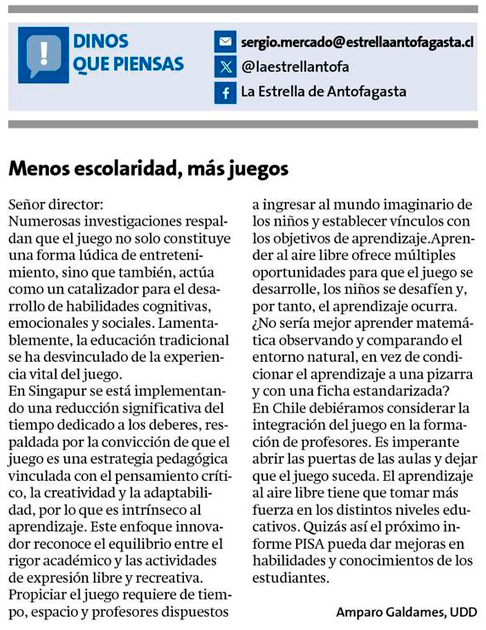 DINOS QUE PIENSAS

sergio.mercado@estrellaantofagasta.cl
@laestrellantofa
La Estrella de Antofagasta

Menos escolaridad, más juegos

Señor director:
Numerosas investigaciones respaldan que el juego no solo constituye una forma lúdica de entretenimiento, sino que también, actúa como un catalizador para el desarrollo de habilidades cognitivas, emocionales y sociales. Lamentablemente, la educación tradicional se ha desvinculado de la experiencia vital del juego.
En Singapur se está implementando una reducción significativa del tiempo dedicado a los deberes, respaldada por la convicción de que el juego es una estrategia pedagógica vinculada con el pensamiento crítico, la creatividad y la adaptabilidad, por lo que es intrínseco al aprendizaje. Este enfoque innovador reconoce el equilibrio entre el rigor académico y las actividades de expresión libre y recreativa.
Propiciar el juego requiere de tiempo, espacio y profesores dispuestos a ingresar al mundo imaginario de los niños y establecer vínculos con los objetivos de aprendizaje.Aprender al aire libre ofrece múltiples oportunidades para que el juego se desarrolle, los niños se desafíen y, por tanto, el aprendizaje ocurra. ¿No sería mejor aprender matemática observando y comparando el entorno natural, en vez de condicionar el aprendizaje a una pizarra y con una ficha estandarizada?
En Chile debiéramos considerar la integración del juego en la formación de profesores. Es imperante abrir las puertas de las aulas y dejar que el juego suceda. El aprendizaje al aire libre tiene que tomar más fuerza en los distintos niveles educativos. Quizás así el próximo informe PISA pueda dar mejoras en habilidades y conocimientos de los estudiantes.

Amparo Galdames, UDD